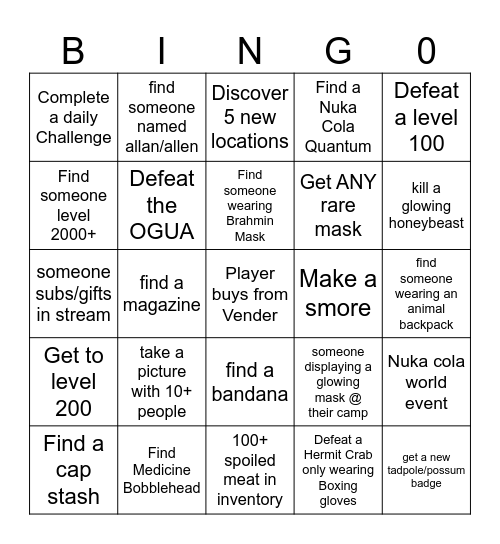 | B | I | N | G | 0 |
|---|---|---|---|---|
| Complete a daily Challenge | find someone named allan/allen | Discover 5 new locations | Find a Nuka Cola Quantum | Defeat a level 100 |
| Find someone level 2000+ | Defeat the OGUA | Find someone wearing Brahmin Mask | Get ANY rare mask | kill a glowing honeybeast |
| someone subs/gifts in stream | find a magazine | Player buys from Vender | Make a smore | find someone wearing an animal backpack |
| Get to level 200 | take a picture with 10+ people | find a bandana | someone displaying a glowing mask @ their camp | Nuka cola world event |
| Find a cap stash | Find Medicine Bobblehead | 100+ spoiled meat in inventory | Defeat a Hermit Crab only wearing Boxing gloves | get a new tadpole/possum badge |